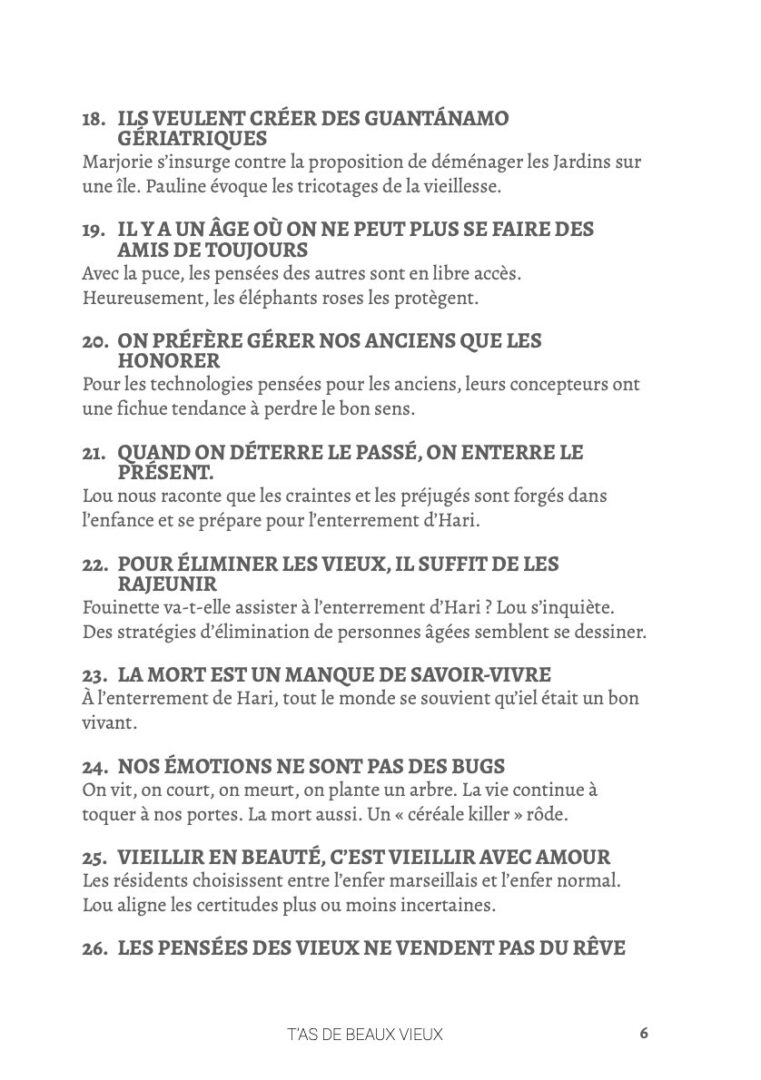 18. ILS VEULENT CRÉER DES GUANTÁNAMO GÉRIATRIQUES
Marjorie s'insurge contre la proposition de déménager les Jardins sur une île. Pauline évoque les tricotages de la vieillesse.

19. IL Y A UN ÂGE OÙ ON NE PEUT PLUS SE FAIRE DES AMIS DE TOUJOURS
Avec la puce, les pensées des autres sont en libre accès. Heureusement, les éléphants roses les protègent.

20. ON PRÉFÈRE GÉRER NOS ANCIENS QUE LES HONORER
Pour les technologies pensées pour les anciens, leurs concepteurs ont une fichue tendance à perdre le bon sens.

21. QUAND ON DÉTERRE LE PASSÉ, ON ENTERRE LE PRÉSENT.
Lou nous raconte que les craintes et les préjugés sont forgés dans l'enfance et se prépare pour l'enterrement d'Hari.

22. POUR ÉLIMINER LES VIEUX, IL SUFFIT DE LES RAJEUNIR
Fouinette va-t-elle assister à l'enterrement d'Hari ? Lou s'inquiète. Des stratégies d'élimination de personnes âgées semblent se dessiner.

23. LA MORT EST UN MANQUE DE SAVOIR-VIVRE
À l'enterrement de Hari, tout le monde se souvient qu'iel était un bon vivant.

24. NOS ÉMOTIONS NE SONT PAS DES BUGS
On vit, on court, on meurt, on plante un arbre. La vie continue à toquer à nos portes. La mort aussi. Un « céréale killer » rôde.

25. VIEILLIR EN BEAUTÉ, C'EST VIEILLIR AVEC AMOUR
Les résidents choisissent entre l'enfer marseillais et l'enfer normal. Lou aligne les certitudes plus ou moins incertaines.

26. LES PENSÉES DES VIEUX NE VENDENT PAS DU RÊVE

T'AS DE BEAUX VIEUX 6